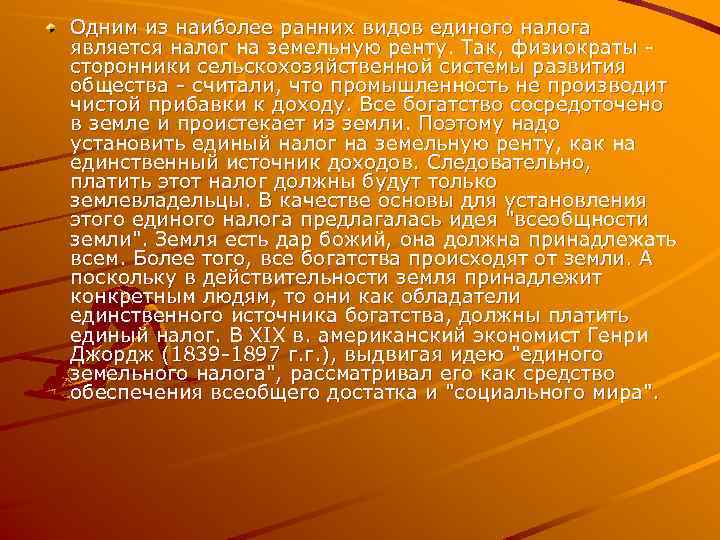 Одним из наиболее ранних видов единого налога является налог на земельную ренту. Так, физиократы - сторонники сельскохозяйственной системы развития общества - считали, что промышленность не производит чистой прибавки к доходу. Все богатство сосредоточено в земле и проистекает из земли. Поэтому надо установить единый налог на земельную ренту, как на единственный источник доходов. Следовательно, платить этот налог должны будут только землевладельцы. В качестве основы для установления этого единого налога предлагалась идея "всеобщности земли". Земля есть дар божий, она должна принадлежать всем. Более того, все богатства происходят от земли. А поскольку в действительности земля принадлежит конкретным людям, то они как обладатели единственного источника богатства, должны платить единый налог. В XIX в. американский экономист Генри Джордж (1839-1897 г.г.), выдвигая идею "единого земельного налога", рассматривал его как средство обеспечения всеобщего достатка и "социального мира".